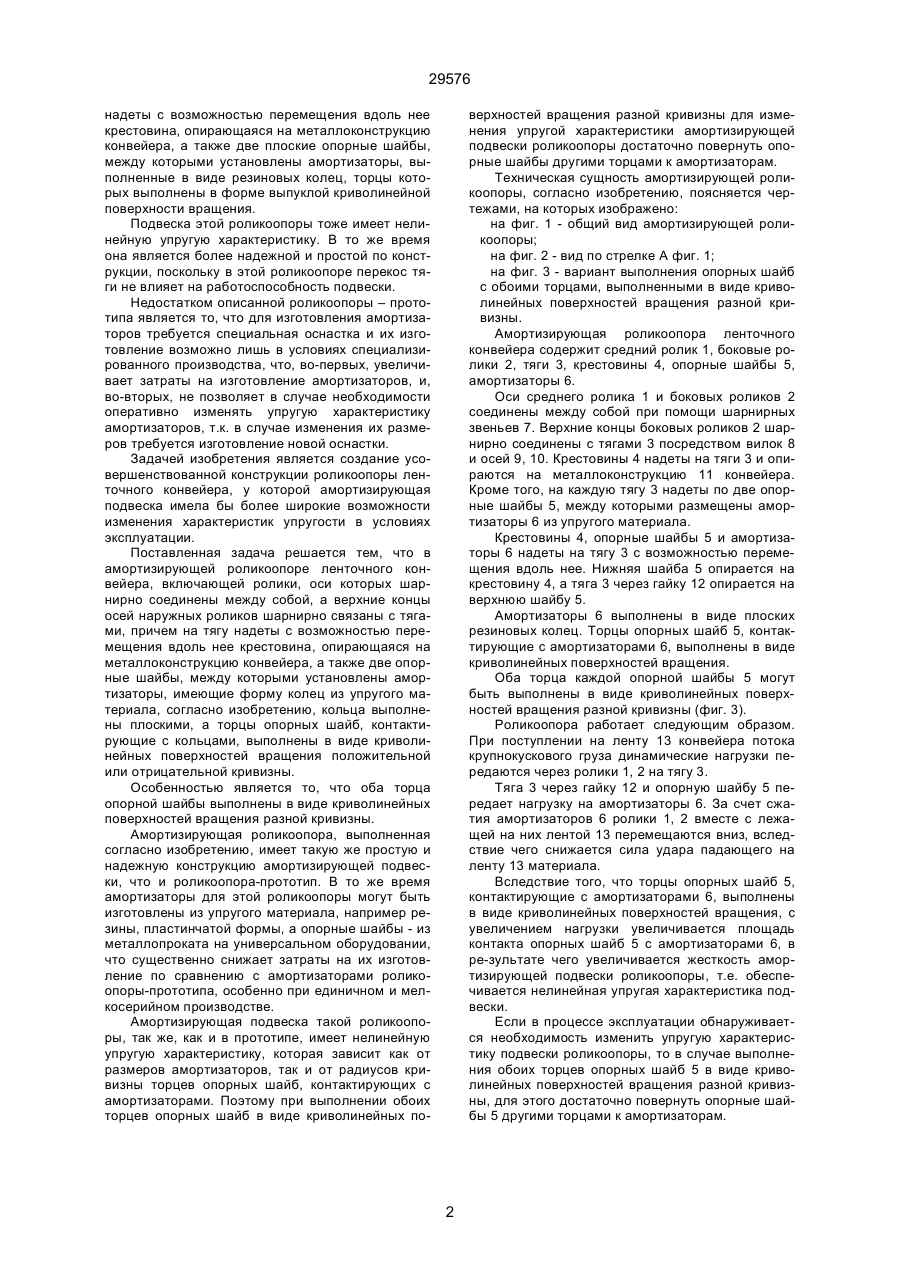 29576

надеты с возможностью перемещения вдоль нее крестовина, опирающаяся на металлоконструкцию конвейера, а также две плоские опорные шайбы, между которыми установлены амортизаторы, выполненные в виде резиновых колец, торцы которых выполнены в форме выпуклой криволинейной поверхности вращения.

Подвеска этой роликоопоры тоже имеет нелинейную упругую характеристику. В то же время она является более надежной и простой по конструкции, поскольку в этой роликоопоре перекос тяги не влияет на работоспособность подвески.

Недостатком описанной роликоопоры – прототипа является то, что для изготовления амортизаторов требуется специальная оснастка и их изготовление возможно лишь в условиях специализированного производства, что, во-первых, увеличивает затраты на изготовление амортизаторов, и, во-вторых, не позволяет в случае необходимости оперативно изменять упругую характеристику амортизаторов, т.к. в случае изменения их размеров требуется изготовление новой оснастки.

Задачей изобретения является создание усовершенствованной конструкции роликоопоры ленточного конвейера, у которой амортизирующая подвеска имела бы более широкие возможности изменения характеристик упругости в условиях эксплуатации.

Поставленная задача решается тем, что в амортизирующей роликоопоре ленточного конвейера, включающей ролики, оси которых шарнирно соединены между собой, а верхние концы осей наружных роликов шарнирно связаны с тягами, причем на тягу надеты с возможностью перемещения вдоль нее крестовина, опирающаяся на металлоконструкцию конвейера, а также две опорные шайбы, между которыми установлены амортизаторы, имеющие форму колец из упругого материала, согласно изобретению, кольца выполнены плоскими, а торцы опорных шайб, контактирующие с кольцами, выполнены в виде криволинейных поверхностей вращения положительной или отрицательной кривизны.

Особенностью является то, что оба торца опорной шайбы выполнены в виде криволинейных поверхностей вращения разной кривизны.

Амортизирующая роликоопора, выполненная согласно изобретению, имеет такую же простую и надежную конструкцию амортизирующей подвески, что и роликоопора-прототип. В то же время амортизаторы для этой роликоопоры могут быть изготовлены из упругого материала, например резины, пластинчатой формы, а опорные шайбы - из металлопроката на универсальном оборудовании, что существенно снижает затраты на их изготовление по сравнению с амортизаторами роликоопоры-прототипа, особенно при единичном и мелкосерийном производстве.

Амортизирующая подвеска такой роликоопоры, так же, как и в прототипе, имеет нелинейную упругую характеристику, которая зависит как от размеров амортизаторов, так и от радиусов кривизны торцев опорных шайб, контактирующих с амортизаторами. Поэтому при выполнении обоих торцев опорных шайб в виде криволинейных поверхностей вращения разной кривизны для изменения упругой характеристики амортизирующей подвески роликоопоры достаточно повернуть опорные шайбы другими торцами к амортизаторам.

Техническая сущность амортизирующей роликоопоры, согласно изобретению, поясняется чертежами, на которых изображено:

на фиг. 1 - общий вид амортизирующей роликоопоры;

на фиг. 2 - вид по стрелке А фиг. 1;

на фиг. 3 - вариант выполнения опорных шайб с обоими торцами, выполненными в виде криволинейных поверхностей вращения разной кривизны.

Амортизирующая роликоопора ленточного конвейера содержит средний ролик 1, боковые ролики 2, тяги 3, крестовины 4, опорные шайбы 5, амортизаторы 6.

Оси среднего ролика 1 и боковых роликов 2 соединены между собой при помощи шарнирных звеньев 7. Верхние концы боковых роликов 2 шарнирно соединены с тягами 3 посредством вилок 8 и осей 9, 10. Крестовины 4 надеты на тяги 3 и опираются на металлоконструкцию 11 конвейера. Кроме того, на каждую тягу 3 надеты по две опорные шайбы 5, между которыми размещены амортизаторы 6 из упругого материала.

Крестовины 4, опорные шайбы 5 и амортизаторы 6 надеты на тягу 3 с возможностью перемещения вдоль нее. Нижняя шайба 5 опирается на крестовину 4, а тяга 3 через гайку 12 опирается на верхнюю шайбу 5.

Амортизаторы 6 выполнены в виде плоских резиновых колец. Торцы опорных шайб 5, контактирующие с амортизаторами 6, выполнены в виде криволинейных поверхностей вращения.

Оба торца каждой опорной шайбы 5 могут быть выполнены в виде криволинейных поверхностей вращения разной кривизны (фиг. 3).

Роликоопора работает следующим образом. При поступлении на ленту 13 конвейера потока крупнокускового груза динамические нагрузки передаются через ролики 1, 2 на тягу 3.

Тяга 3 через гайку 12 и опорную шайбу 5 передает нагрузку на амортизаторы 6. За счет сжатия амортизаторов 6 ролики 1, 2 вместе с лежащей на них лентой 13 перемещаются вниз, вследствие чего снижается сила удара падающего на ленту 13 материала.

Вследствие того, что торцы опорных шайб 5, контактирующие с амортизаторами 6, выполнены в виде криволинейных поверхностей вращения, с увеличением нагрузки увеличивается площадь контакта опорных шайб 5 с амортизаторами 6, в ре-зультате чего увеличивается жесткость амортизирующей подвески роликоопоры, т.е. обеспечивается нелинейная упругая характеристика подвески.

Если в процессе эксплуатации обнаруживается необходимость изменить упругую характеристику подвески роликоопоры, то в случае выполнения обоих торцев опорных шайб 5 в виде криволинейных поверхностей вращения разной кривизны, для этого достаточно повернуть опорные шайбы 5 другими торцами к амортизаторам.

2